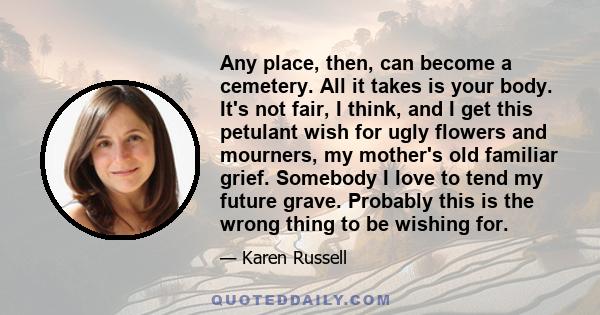 Any place, then, can become a cemetery. All it takes is your body. It's not fair, I think, and I get this petulant wish for ugly flowers and mourners, my mother's old familiar grief. Somebody I love to tend my future grave. Probably this is the wrong thing to be wishing for.

— Karen Russell

QUOTEDDAILY.COM